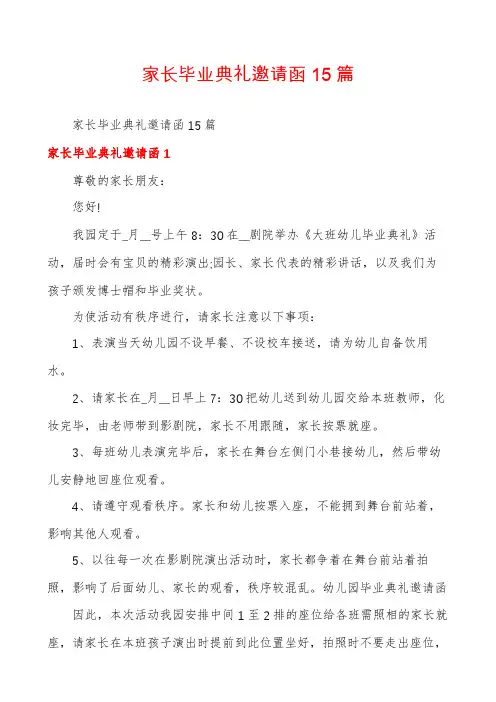 家长毕业典礼邀请函15篇

家长毕业典礼邀请函15篇

家长毕业典礼邀请函1

尊敬的家长朋友：

您好!

我园定于_月__号上午8：30在__剧院举办《大班幼儿毕业典礼》活动，届时会有宝贝的精彩演出;园长、家长代表的精彩讲话，以及我们为孩子颁发博士帽和毕业奖状。

为使活动有秩序进行，请家长注意以下事项：

1、表演当天幼儿园不设早餐、不设校车接送，请为幼儿自备饮用水。

2、请家长在_月__日早上7：30把幼儿送到幼儿园交给本班教师，化妆完毕，由老师带到影剧院，家长不用跟随，家长按票就座。

3、每班幼儿表演完毕后，家长在舞台左侧门小巷接幼儿，然后带幼儿安静地回座位观看。

4、请遵守观看秩序。家长和幼儿按票入座，不能拥到舞台前站着，影响其他人观看。

5、以往每一次在影剧院演出活动时，家长都争着在舞台前站着拍照，影响了后面幼儿、家长的观看，秩序较混乱。幼儿园毕业典礼邀请函

因此，本次活动我园安排中间1至2排的座位给各班需照相的家长就座，请家长在本班孩子演出时提前到此位置坐好，拍照时不要走出座位，